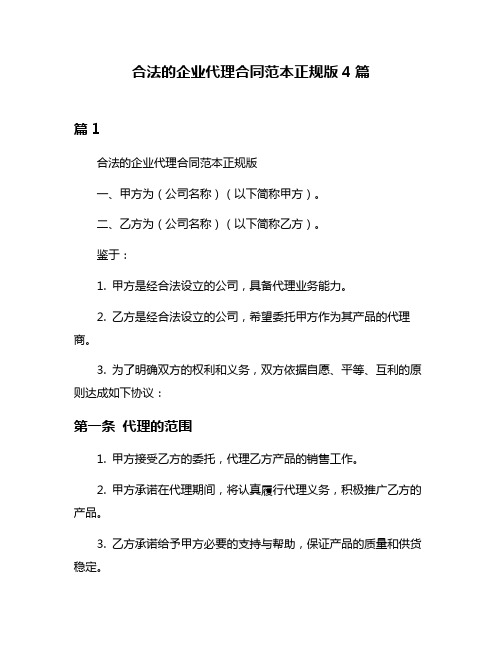 合法的企业代理合同范本正规版 4 篇

篇 1

合法的企业代理合同范本正规版

一、甲方为（公司名称）（以下简称甲方）。

二、乙方为（公司名称）（以下简称乙方）。

鉴于：

1. 甲方是经合法设立的公司，具备代理业务能力。

2. 乙方是经合法设立的公司，希望委托甲方作为其产品的代理商。

3. 为了明确双方的权利和义务，双方依据自愿、平等、互利的原则达成如下协议：

第一条 代理的范围

1. 甲方接受乙方的委托，代理乙方产品的销售工作。

2. 甲方承诺在代理期间，将认真履行代理义务，积极推广乙方的产品。

3. 乙方承诺给予甲方必要的支持与帮助，保证产品的质量和供货稳定。